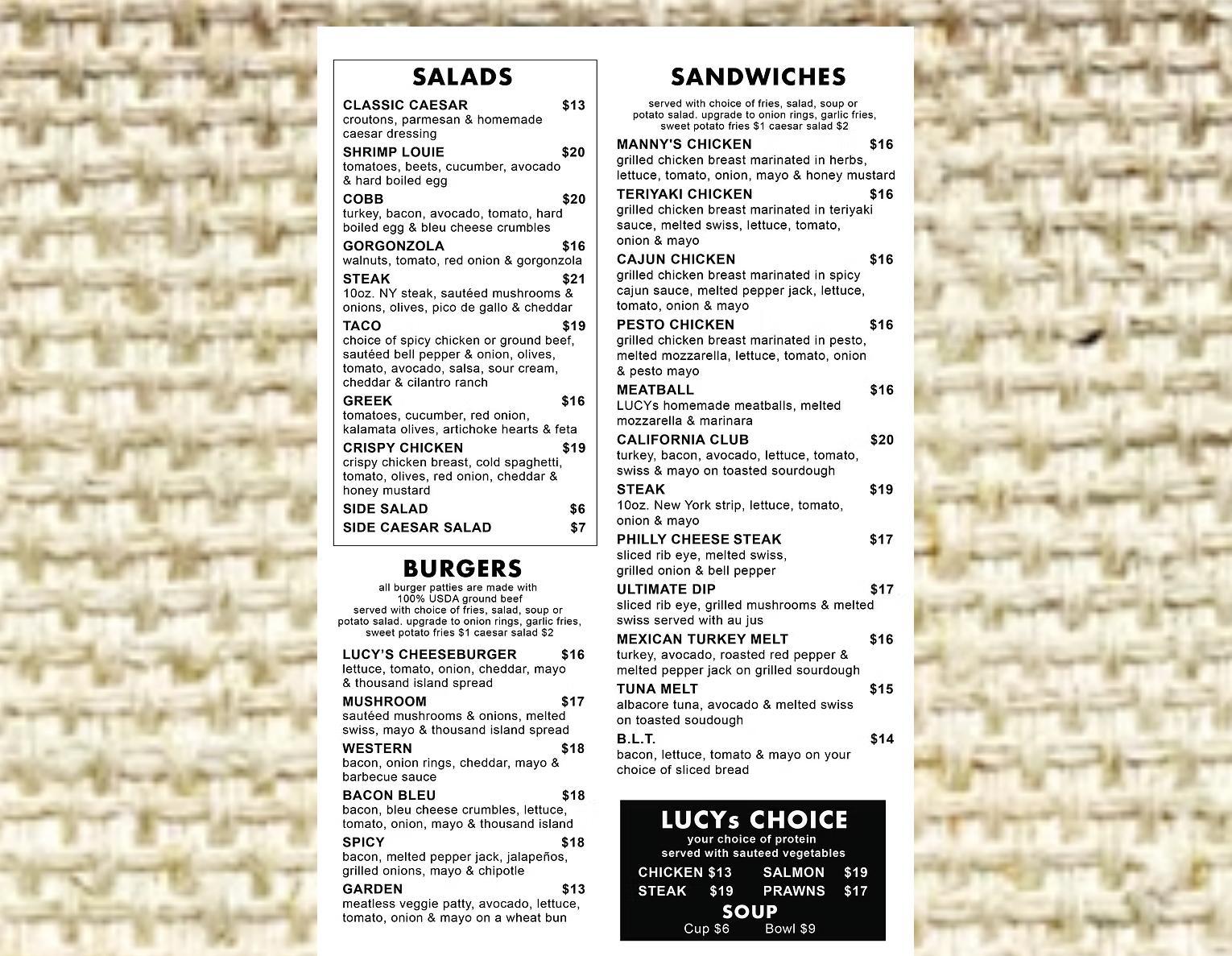 SALADS

CLASSIC CAESAR $13
croutons, parmesan & homemade caesar dressing

SHRIMP LOUIE $20
tomatoes, beets, cucumber, avocado & hard boiled egg

COBB $20
turkey, bacon, avocado, tomato, hard boiled egg & bleu cheese crumbles

GORGONZOLA $16
walnuts, tomato, red onion & gorgonzola

STEAK $21
10oz. NY steak, sautéed mushrooms & onions, olives, pico de gallo & cheddar

TACO $19
choice of spicy chicken or ground beef, sautéed bell pepper & onion, olives, tomato, avocado, salsa, sour cream, cheddar & cilantro ranch

GREEK $16
tomatoes, cucumber, red onion, kalamata olives, artichoke hearts & feta

CRISPY CHICKEN $19
crispy chicken breast, cold spaghetti, tomato, olives, red onion, cheddar & honey mustard

SIDE SALAD $6

SIDE CAESAR SALAD $7

BURGERS

all burger patties are made with 100% USDA ground beef
served with choice of fries, salad, soup or potato salad. upgrade to onion rings, garlic fries, sweet potato fries $1 caesar salad $2

LUCY'S CHEESEBURGER $16
lettuce, tomato, onion, cheddar, mayo & thousand island spread

MUSHROOM $17
sautéed mushrooms & onions, melted swiss, mayo & thousand island spread

WESTERN $18
bacon, onion rings, cheddar, mayo & barbecue sauce

BACON BLEU $18
bacon, bleu cheese crumbles, lettuce, tomato, onion, mayo & thousand island

SPICY $18
bacon, melted pepper jack, jalapeños, grilled onions, mayo & chipotle

GARDEN $13
meatless veggie patty, avocado, lettuce, tomato, onion & mayo on a wheat bun

SANDWICHES

served with choice of fries, salad, soup or potato salad. upgrade to onion rings, garlic fries, sweet potato fries $1 caesar salad $2

MANNY'S CHICKEN $16
grilled chicken breast marinated in herbs, lettuce, tomato, onion, mayo & honey mustard

TERIYAKI CHICKEN $16
grilled chicken breast marinated in teriyaki sauce, melted swiss, lettuce, tomato, onion & mayo

CAJUN CHICKEN $16
grilled chicken breast marinated in spicy cajun sauce, melted pepper jack, lettuce, tomato, onion & mayo

PESTO CHICKEN $16
grilled chicken breast marinated in pesto, melted mozzarella, lettuce, tomato, onion & pesto mayo

MEATBALL $16
LUCYs homemade meatballs, melted mozzarella & marinara

CALIFORNIA CLUB $20
turkey, bacon, avocado, lettuce, tomato, swiss & mayo on toasted sourdough

STEAK $19
10oz. New York strip, lettuce, tomato, onion & mayo

PHILLY CHEESE STEAK $17
sliced rib eye, melted swiss, grilled onion & bell pepper

ULTIMATE DIP $17
sliced rib eye, grilled mushrooms & melted swiss served with au jus

MEXICAN TURKEY MELT $16
turkey, avocado, roasted red pepper & melted pepper jack on grilled sourdough

TUNA MELT $15
albacore tuna, avocado & melted swiss on toasted soudough

B.L.T. $14
bacon, lettuce, tomato & mayo on your choice of sliced bread

LUCYs CHOICE
your choice of protein
served with sauteed vegetables
CHICKEN $13 SALMON $19
STEAK $19 PRAWNS $17

SOUP
Cup $6 Bowl $9